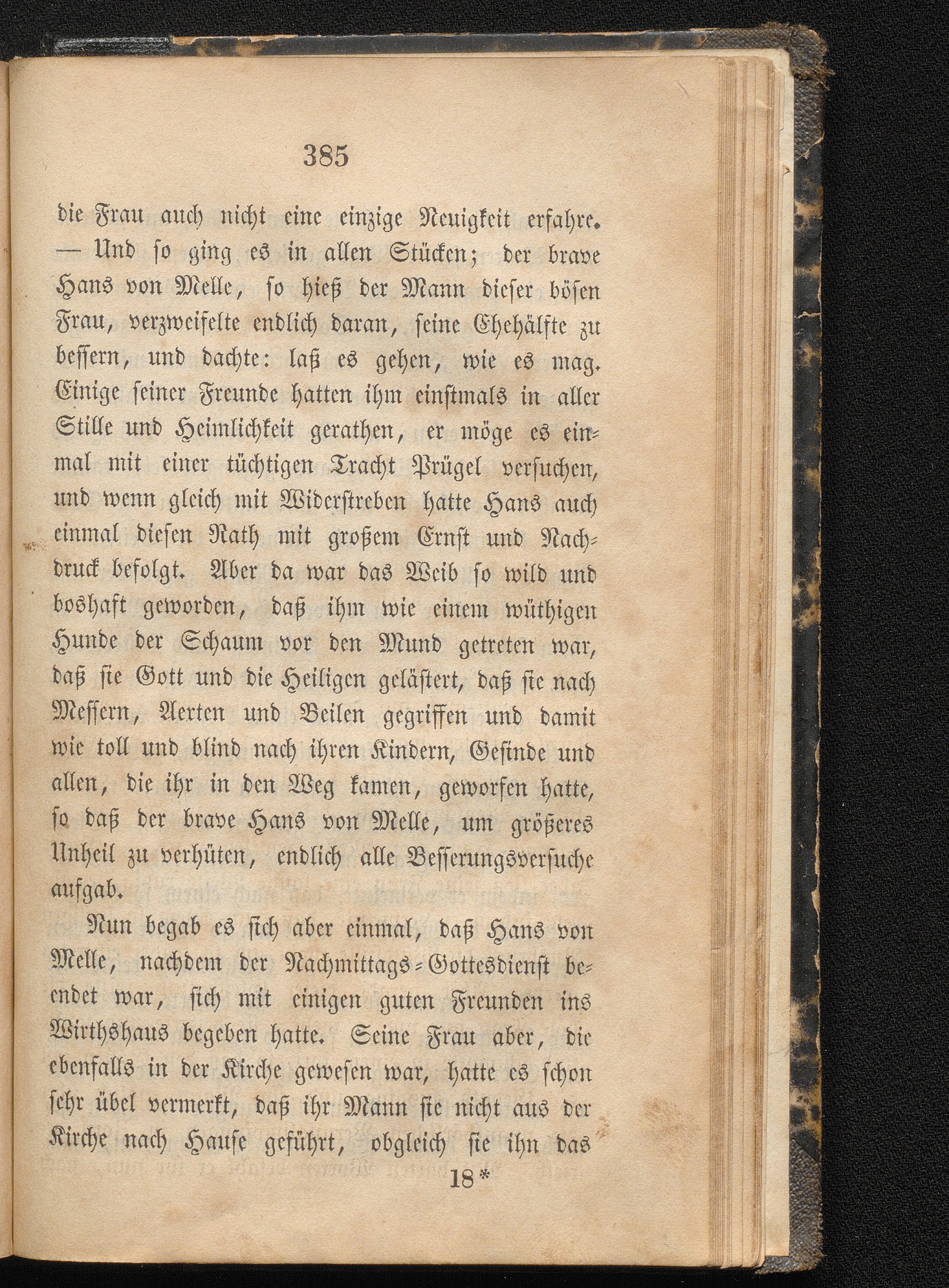 385

die Frau auch nicht eine einzige Neuigkeit erfahre. — Und so ging es in allen Stücken; der brave Hans von Melle, so hieß der Mann dieser bösen Frau, verzweifelte endlich daran, seine Ehehälfte zu bessern, und dachte: laß es gehen, wie es mag. Einige seiner Freunde hatten ihm einstmals in aller Stille und Heimlichkeit gerathen, er möge es einmal mit einer tüchtigen Tracht Prügel versuchen, und wenn gleich mit Widerstreben hatte Hans auch einmal diesen Rath mit großem Ernst und Nachdruck befolgt. Aber da war das Weib so wild und boshaft geworden, daß ihm wie einem wüthigen Hunde der Schaum vor den Mund getreten war, daß sie Gott und die Heiligen gelästert, daß sie nach Messern, Aexten und Beilen gegriffen und damit wie toll und blind nach ihren Kindern, Gesinde und allen, die ihr in den Weg kamen, geworfen hatte, so daß der brave Hans von Melle, um größeres Unheil zu verhüten, endlich alle Besserungsversuche aufgab.

Nun begab es sich aber einmal, daß Hans von Melle, nachdem der Nachmittags-Gottesdienst beendet war, sich mit einigen guten Freunden ins Wirthshaus begeben hatte. Seine Frau aber, die ebenfalls in der Kirche gewesen war, hatte es schon sehr übel vermerkt, daß ihr Mann sie nicht aus der Kirche nach Hause geführt, obgleich sie ihn das

18*